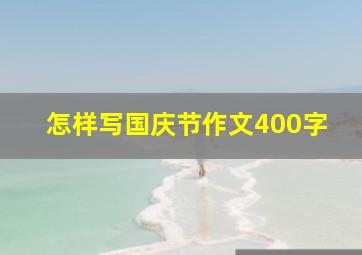 怎样写国庆节作文400字